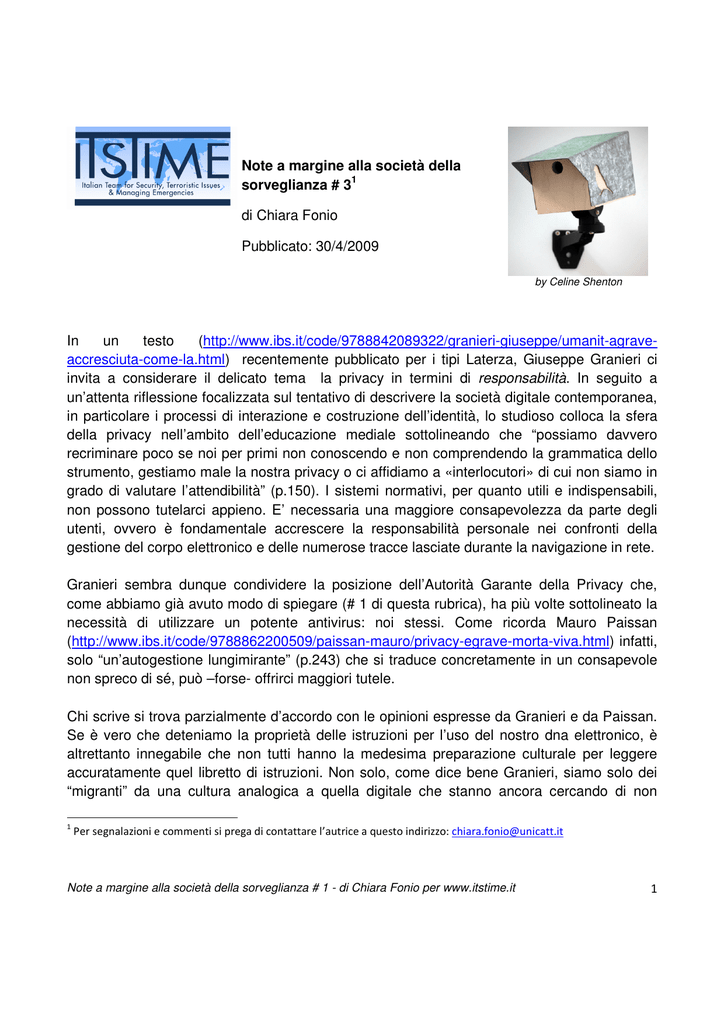 ITSTIME
Italian Team for Security, Terroristic Issues & Managing Emergencies

Note a margine alla società della sorveglianza # 3$^1$

di Chiara Fonio

Pubblicato: 30/4/2009

by Celine Shenton

In un testo (http://www.ibs.it/code/9788842089322/granieri-giuseppe/umanit-agrave-accresciuta-come-la.html) recentemente pubblicato per i tipi Laterza, Giuseppe Granieri ci invita a considerare il delicato tema la privacy in termini di responsabilità. In seguito a un'attenta riflessione focalizzata sul tentativo di descrivere la società digitale contemporanea, in particolare i processi di interazione e costruzione dell'identità, lo studioso colloca la sfera della privacy nell'ambito dell'educazione mediale sottolineando che "possiamo davvero recriminare poco se noi per primi non conoscendo e non comprendendo la grammatica dello strumento, gestiamo male la nostra privacy o ci affidiamo a «interlocutori» di cui non siamo in grado di valutare l'attendibilità" (p.150). I sistemi normativi, per quanto utili e indispensabili, non possono tutelarci appieno. E' necessaria una maggiore consapevolezza da parte degli utenti, ovvero è fondamentale accrescere la responsabilità personale nei confronti della gestione del corpo elettronico e delle numerose tracce lasciate durante la navigazione in rete.

Granieri sembra dunque condividere la posizione dell'Autorità Garante della Privacy che, come abbiamo già avuto modo di spiegare (# 1 di questa rubrica), ha più volte sottolineato la necessità di utilizzare un potente antivirus: noi stessi. Come ricorda Mauro Paissan (http://www.ibs.it/code/9788862200509/paissan-mauro/privacy-egrave-morta-viva.html) infatti, solo "un'autogestione lungimirante" (p.243) che si traduce concretamente in un consapevole non spreco di sé, può –forse- offrirci maggiori tutele.

Chi scrive si trova parzialmente d'accordo con le opinioni espresse da Granieri e da Paissan. Se è vero che deteniamo la proprietà delle istruzioni per l'uso del nostro dna elettronico, è altrettanto innegabile che non tutti hanno la medesima preparazione culturale per leggere accuratamente quel libretto di istruzioni. Non solo, come dice bene Granieri, siamo solo dei "migranti" da una cultura analogica a quella digitale che stanno ancora cercando di non

$^1$ Per segnalazioni e commenti si prega di contattare l'autrice a questo indirizzo: chiara.fonio@unicatt.it

Note a margine alla società della sorveglianza # 1 - di Chiara Fonio per www.itstime.it 1